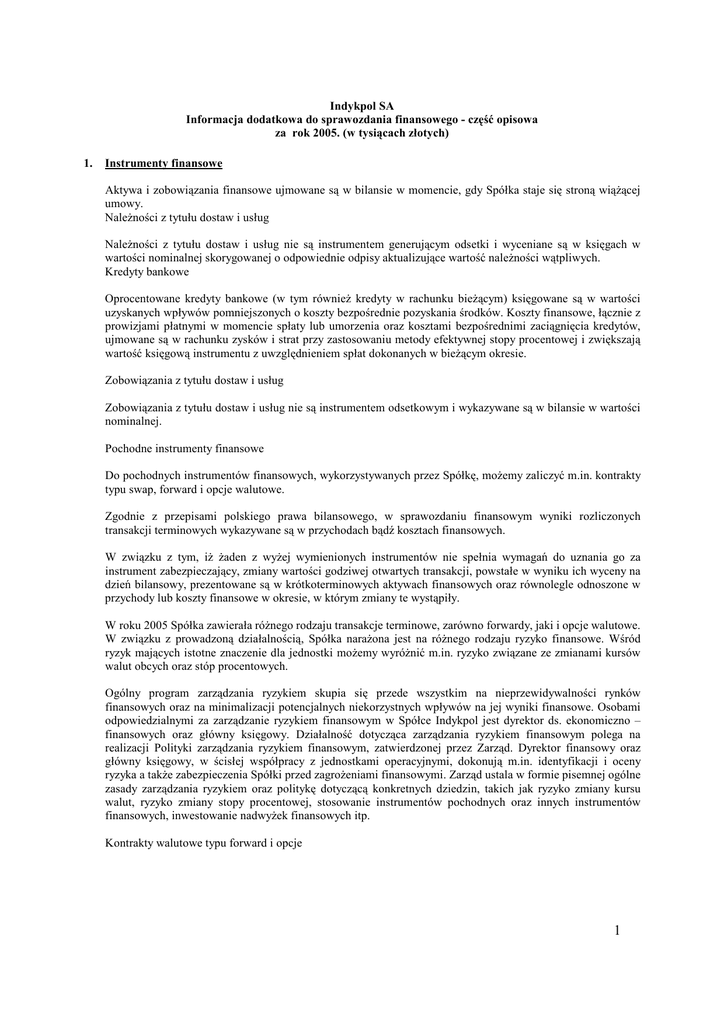 Indykpol SA
Informacja dodatkowa do sprawozdania finansowego - część opisowa
za rok 2005. (w tysiącach złotych)

1. Instrumenty finansowe

Aktywa i zobowiązania finansowe ujmowane są w bilansie w momencie, gdy Spółka staje się stroną wiążącej umowy.
Należności z tytułu dostaw i usług

Należności z tytułu dostaw i usług nie są instrumentem generującym odsetki i wyceniane są w księgach w wartości nominalnej skorygowanej o odpowiednie odpisy aktualizujące wartość należności wątpliwych.
Kredyty bankowe

Oprocentowane kredyty bankowe (w tym również kredyty w rachunku bieżącym) księgowane są w wartości uzyskanych wpływów pomniejszonych o koszty bezpośrednie pozyskania środków. Koszty finansowe, łącznie z prowizjami płatnymi w momencie spłaty lub umorzenia oraz kosztami bezpośrednimi zaciągnięcia kredytów, ujmowane są w rachunku zysków i strat przy zastosowaniu metody efektywnej stopy procentowej i zwiększają wartość księgową instrumentu z uwzględnieniem spłat dokonanych w bieżącym okresie.

Zobowiązania z tytułu dostaw i usług

Zobowiązania z tytułu dostaw i usług nie są instrumentem odsetkowym i wykazywane są w bilansie w wartości nominalnej.

Pochodne instrumenty finansowe

Do pochodnych instrumentów finansowych, wykorzystywanych przez Spółkę, możemy zaliczyć m.in. kontrakty typu swap, forward i opcje walutowe.

Zgodnie z przepisami polskiego prawa bilansowego, w sprawozdaniu finansowym wyniki rozliczonych transakcji terminowych wykazywane są w przychodach bądź kosztach finansowych.

W związku z tym, iż żaden z wyżej wymienionych instrumentów nie spełnia wymagań do uznania go za instrument zabezpieczający, zmiany wartości godziwej otwartych transakcji, powstałe w wyniku ich wyceny na dzień bilansowy, prezentowane są w krótkoterminowych aktywach finansowych oraz równolegle odnoszone w przychody lub koszty finansowe w okresie, w którym zmiany te wystąpiły.

W roku 2005 Spółka zawierała różnego rodzaju transakcje terminowe, zarówno forwardy, jaki i opcje walutowe. W związku z prowadzoną działalnością, Spółka narażona jest na różnego rodzaju ryzyko finansowe. Wśród ryzyk mających istotne znaczenie dla jednostki możemy wyróżnić m.in. ryzyko związane ze zmianami kursów walut obcych oraz stóp procentowych.

Ogólny program zarządzania ryzykiem skupia się przede wszystkim na nieprzewidywalności rynków finansowych oraz na minimalizacji potencjalnych niekorzystnych wpływów na jej wyniki finansowe. Osobami odpowiedzialnymi za zarządzanie ryzykiem finansowym w Spółce Indykpol jest dyrektor ds. ekonomiczno – finansowych oraz główny księgowy. Działalność dotycząca zarządzania ryzykiem finansowym polega na realizacji Polityki zarządzania ryzykiem finansowym, zatwierdzonej przez Zarząd. Dyrektor finansowy oraz główny księgowy, w ścisłej współpracy z jednostkami operacyjnymi, dokonują m.in. identyfikacji i oceny ryzyka a także zabezpieczenia Spółki przed zagrożeniami finansowymi. Zarząd ustala w formie pisemnej ogólne zasady zarządzania ryzykiem oraz politykę dotyczącą konkretnych dziedzin, takich jak ryzyko zmiany kursu walut, ryzyko zmiany stopy procentowej, stosowanie instrumentów pochodnych oraz innych instrumentów finansowych, inwestowanie nadwyżek finansowych itp.

Kontrakty walutowe typu forward i opcje

1